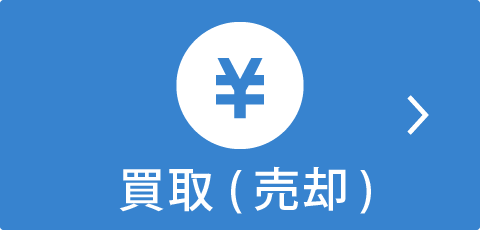 ¥

買取(売却)